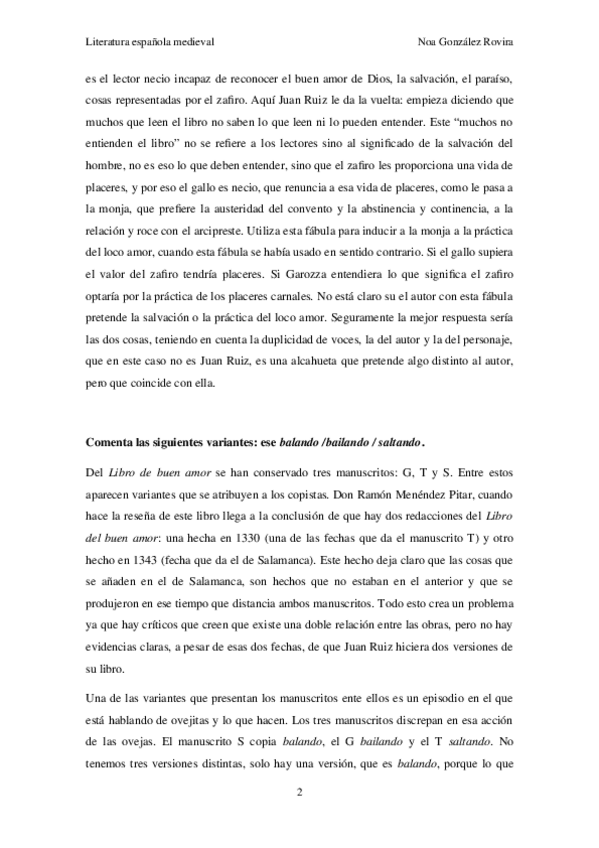 Literatura española medieval

Noa González Rovira

es el lector necio incapaz de reconocer el buen amor de Dios, la salvación, el paraíso, cosas representadas por el zafiro. Aquí Juan Ruiz le da la vuelta: empieza diciendo que muchos que leen el libro no saben lo que leen ni lo pueden entender. Este "muchos no entienden el libro" no se refiere a los lectores sino al significado de la salvación del hombre, no es eso lo que deben entender, sino que el zafiro les proporciona una vida de placeres, y por eso el gallo es necio, que renuncia a esa vida de placeres, como le pasa a la monja, que prefiere la austeridad del convento y la abstinencia y continencia, a la relación y roce con el arcipreste. Utiliza esta fábula para inducir a la monja a la práctica del loco amor, cuando esta fábula se había usado en sentido contrario. Si el gallo supiera el valor del zafiro tendría placeres. Si Garozza entendiera lo que significa el zafiro optaría por la práctica de los placeres carnales. No está claro su el autor con esta fábula pretende la salvación o la práctica del loco amor. Seguramente la mejor respuesta sería las dos cosas, teniendo en cuenta la duplicidad de voces, la del autor y la del personaje, que en este caso no es Juan Ruiz, es una alcahueta que pretende algo distinto al autor, pero que coincide con ella.

Comenta las siguientes variantes: ese balando /bailando / saltando.

Del Libro de buen amor se han conservado tres manuscritos: G, T y S. Entre estos aparecen variantes que se atribuyen a los copistas. Don Ramón Menéndez Pitar, cuando hace la reseña de este libro llega a la conclusión de que hay dos redacciones del Libro del buen amor: una hecha en 1330 (una de las fechas que da el manuscrito T) y otro hecho en 1343 (fecha que da el de Salamanca). Este hecho deja claro que las cosas que se añaden en el de Salamanca, son hechos que no estaban en el anterior y que se produjeron en ese tiempo que distancia ambos manuscritos. Todo esto crea un problema ya que hay críticos que creen que existe una doble relación entre las obras, pero no hay evidencias claras, a pesar de esas dos fechas, de que Juan Ruiz hiciera dos versiones de su libro.

Una de las variantes que presentan los manuscritos ente ellos es un episodio en el que está hablando de ovejitas y lo que hacen. Los tres manuscritos discrepan en esa acción de las ovejas. El manuscrito S copia balando, el G bailando y el T saltando. No tenemos tres versiones distintas, solo hay una versión, que es balando, porque lo que

2